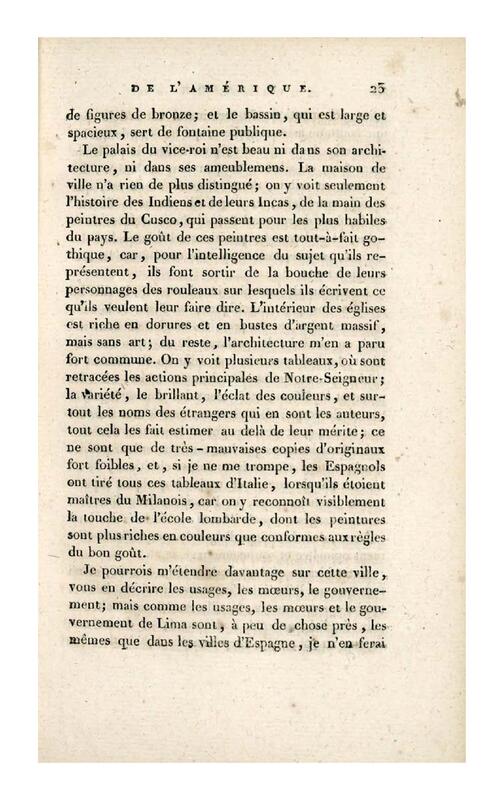 DE L'AMÉRIQUE. 25

de figures de bronze; et le bassin, qui est large et spacieux, sert de fontaine publique.

Le palais du vice-roi n'est beau ni dans son architecture, ni dans ses ameublemens. La maison de ville n'a rien de plus distingué; on y voit seulement l'histoire des Indiens et de leurs Incas, de la main des peintres du Cusco, qui passent pour les plus habiles du pays. Le goût de ces peintres est tout-à-fait gothique, car, pour l'intelligence du sujet qu'ils représentent, ils font sortir de la bouche de leurs personnages des rouleaux sur lesquels ils écrivent ce qu'ils veulent leur faire dire. L'intérieur des églises est riche en dorures et en bustes d'argent massif, mais sans art; du reste, l'architecture m'en a paru fort commune. On y voit plusieurs tableaux, où sont retracées les actions principales de Notre-Seigneur; la variété, le brillant, l'éclat des couleurs, et surtout les noms des étrangers qui en sont les auteurs, tout cela les fait estimer au delà de leur mérite; ce ne sont que de très-mauvaises copies d'originaux fort foibles, et, si je ne me trompe, les Espagnols ont tiré tous ces tableaux d'Italie, lorsqu'ils étoient maîtres du Milanois, car on y reconnoît visiblement la touche de l'école lombarde, dont les peintures sont plus riches en couleurs que conformes aux règles du bon goût.

Je pourrois m'étendre davantage sur cette ville, vous en décrire les usages, les mœurs, le gouvernement; mais comme les usages, les mœurs et le gouvernement de Lima sont, à peu de chose près, les mêmes que dans les villes d'Espagne, je n'en ferai